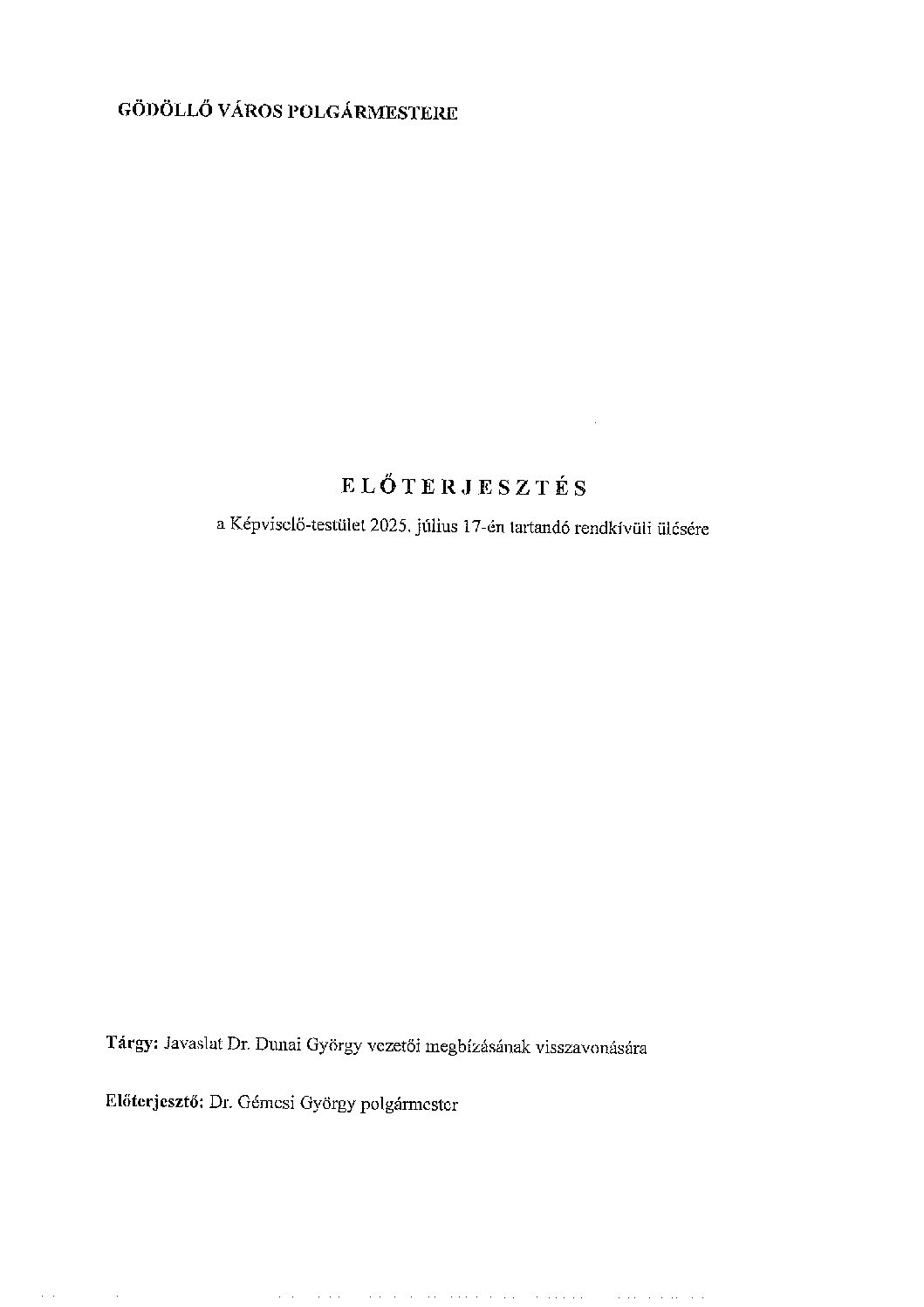 GÖDÖLLŐ VÁROS POLGÁRMESTERE

ELŐTERJESZTÉS

a Képviselő-testület 2025. július 17-én tartandó rendkívüli ülésére

Tárgy: Javaslat Dr. Dunai György vezetői megbízásának visszavonására

Előterjesztő: Dr. Gémesi György polgármester